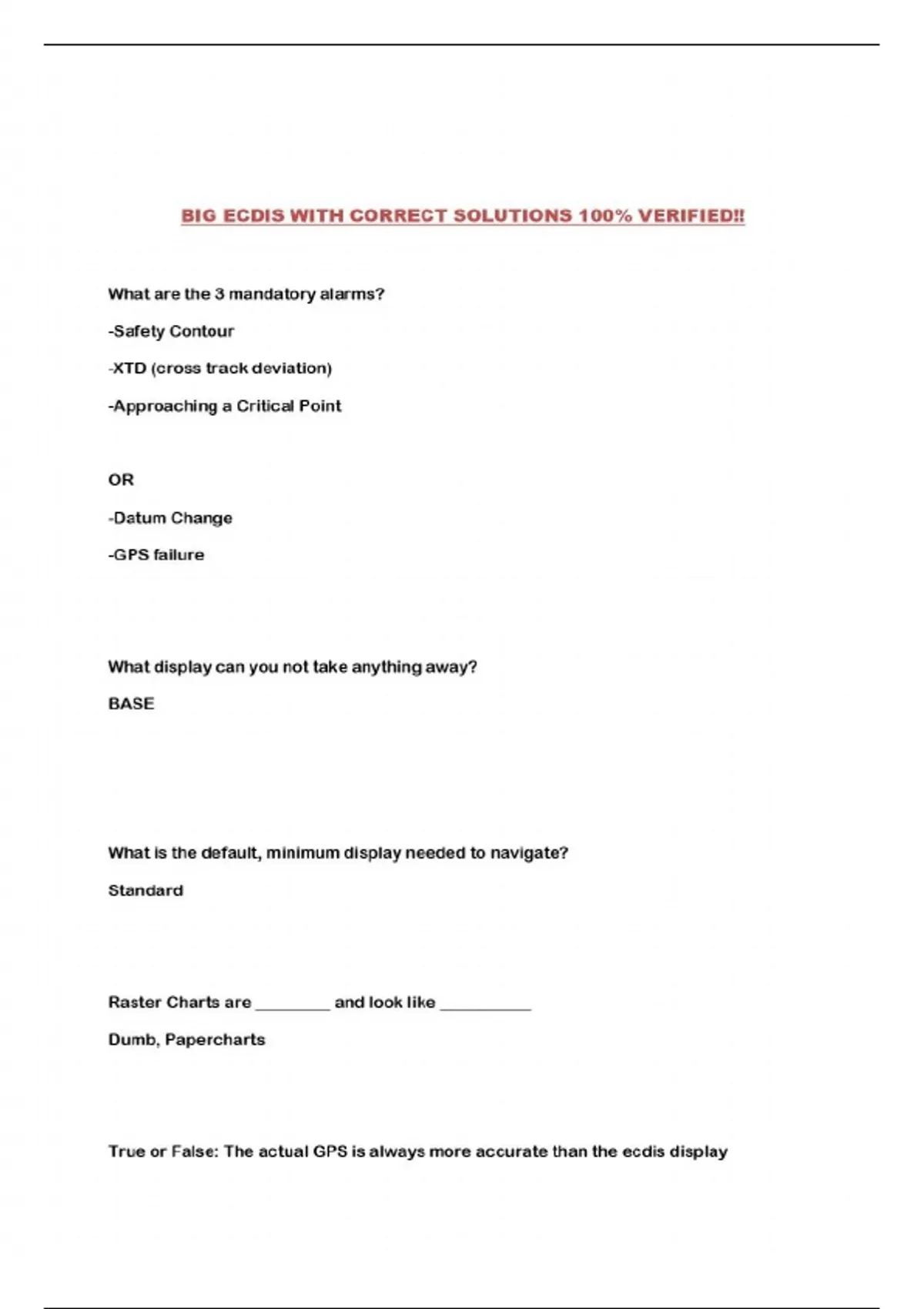 BIG ECDIS WITH CORRECT SOLUTIONS 100% VERIFIED!!

What are the 3 mandatory alarms?

-Safety Contour

-XTD (cross track deviation)

-Approaching a Critical Point

OR

-Datum Change

-GPS failure

What display can you not take anything away?

BASE

What is the default, minimum display needed to navigate?

Standard

Raster Charts are ________ and look like __________

Dumb, Papercharts

True or False: The actual GPS is always more accurate than the ecdis display